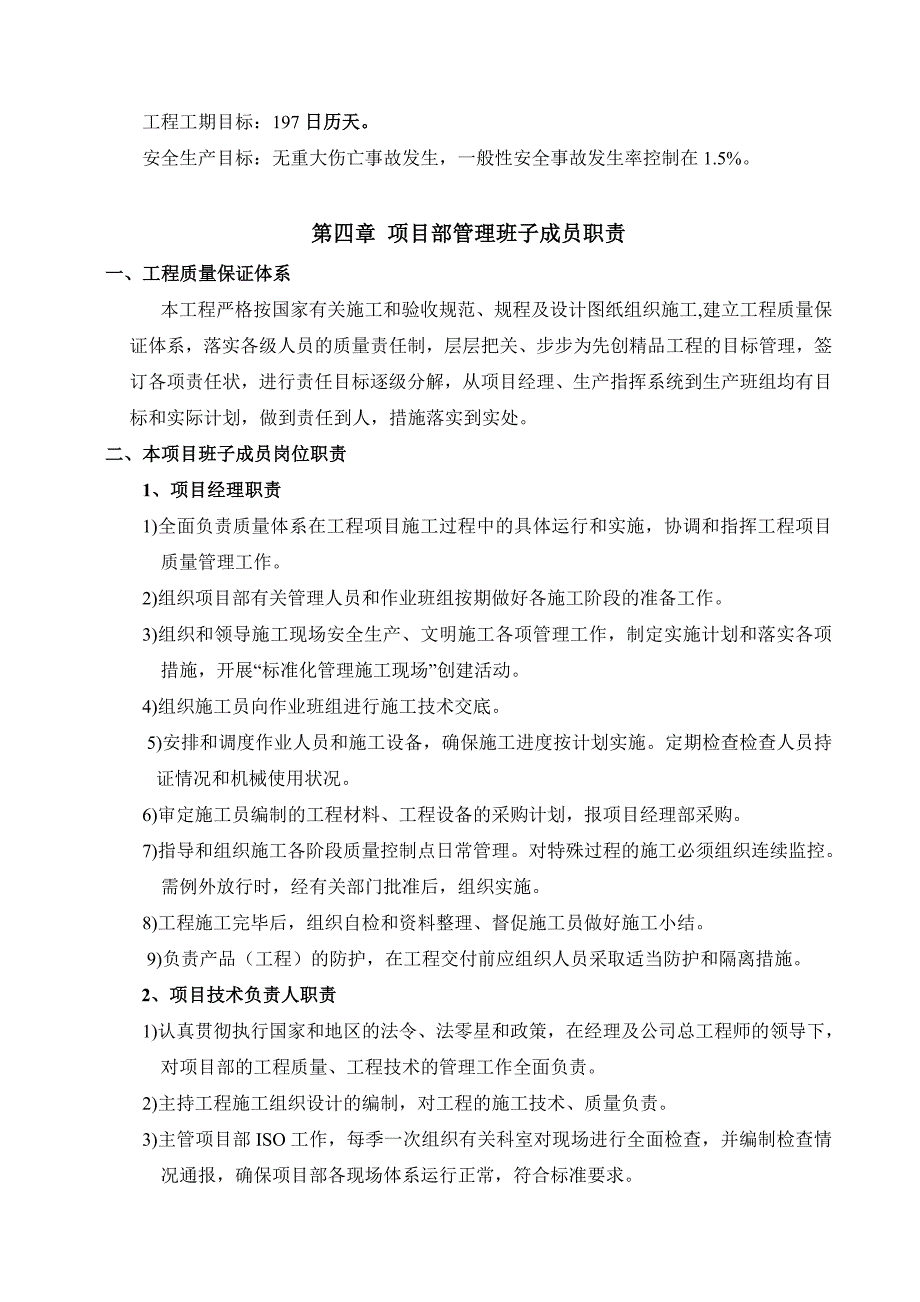 工程工期目标：197 日历天。

安全生产目标：无重大伤亡事故发生，一般性安全事故发生率控制在 1.5%。

第四章 项目部管理班子成员职责

一、工程质量保证体系

本工程严格按国家有关施工和验收规范、规程及设计图纸组织施工,建立工程质量保证体系，落实各级人员的质量责任制，层层把关、步步为先创精品工程的目标管理，签订各项责任状，进行责任目标逐级分解，从项目经理、生产指挥系统到生产班组均有目标和实际计划，做到责任到人，措施落实到实处。

二、本项目班子成员岗位职责

1、项目经理职责

1)全面负责质量体系在工程项目施工过程中的具体运行和实施，协调和指挥工程项目质量管理工作。

2)组织项目部有关管理人员和作业班组按期做好各施工阶段的准备工作。

3)组织和领导施工现场安全生产、文明施工各项管理工作，制定实施计划和落实各项措施，开展“标准化管理施工现场”创建活动。

4)组织施工员向作业班组进行施工技术交底。

5)安排和调度作业人员和施工设备，确保施工进度按计划实施。定期检查检查人员持证情况和机械使用状况。

6)审定施工员编制的工程材料、工程设备的采购计划，报项目经理部采购。

7)指导和组织施工各阶段质量控制点日常管理。对特殊过程的施工必须组织连续监控。需例外放行时，经有关部门批准后，组织实施。

8)工程施工完毕后，组织自检和资料整理、督促施工员做好施工小结。

9)负责产品（工程）的防护，在工程交付前应组织人员采取适当防护和隔离措施。

2、项目技术负责人职责

1)认真贯彻执行国家和地区的法令、法零星和政策，在经理及公司总工程师的领导下，对项目部的工程质量、工程技术的管理工作全面负责。

2)主持工程施工组织设计的编制，对工程的施工技术、质量负责。

3)主管项目部 ISO 工作，每季一次组织有关科室对现场进行全面检查，并编制检查情况通报，确保项目部各现场体系运行正常，符合标准要求。